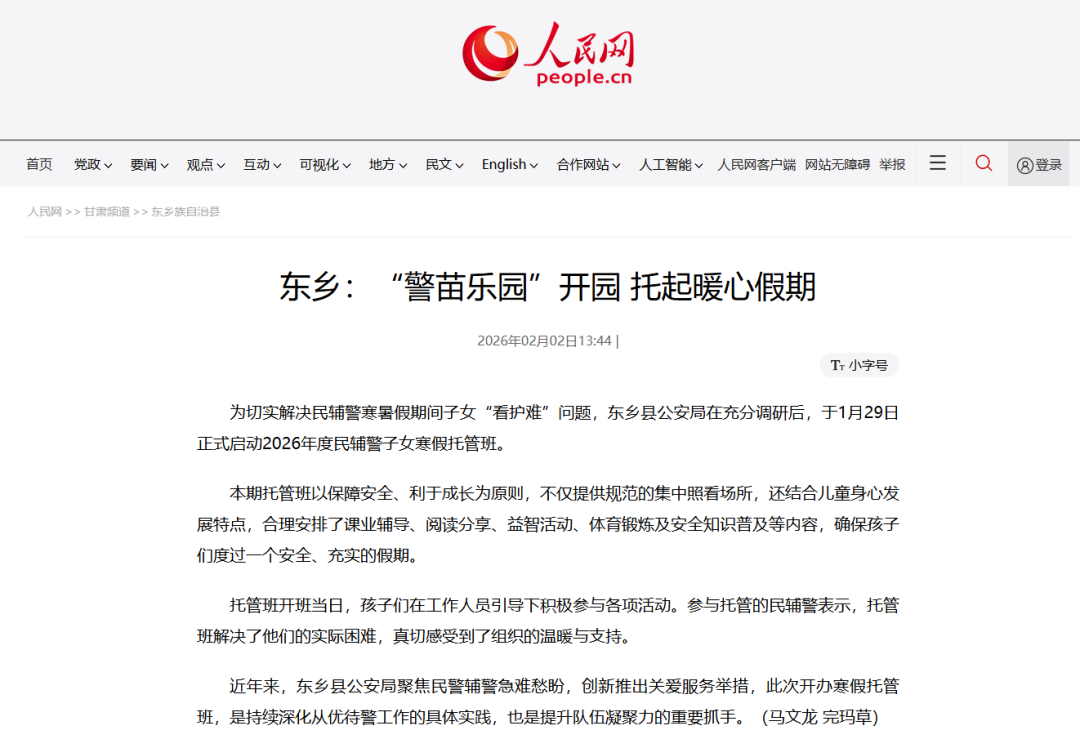 人民网
people.cn

首页 党政 要闻 观点 互动 可视化 地方 民文 English 合作网站 人工智能 人民网客户端 网站无障碍 举报 登录

人民网 >> 甘肃频道 >> 东乡族自治县

东乡：“警苗乐园”开园 托起暖心假期

2026年02月02日13:44 |

Tт 小字号

为切实解决民辅警寒暑假期间子女“看护难”问题，东乡县公安局在充分调研后，于1月29日正式启动2026年度民辅警子女寒假托管班。

本期托管班以保障安全、利于成长为原则，不仅提供规范的集中照看场所，还结合儿童身心发展特点，合理安排了课业辅导、阅读分享、益智活动、体育锻炼及安全知识普及等内容，确保孩子们度过一个安全、充实的假期。

托管班开班当日，孩子们在工作人员引导下积极参与各项活动。参与托管的民辅警表示，托管班解决了他们的实际困难，真切感受到了组织的温暖与支持。

近年来，东乡县公安局聚焦民警辅警急难愁盼，创新推出关爱服务举措，此次开办寒假托管班，是持续深化从优待警工作的具体实践，也是提升队伍凝聚力的重要抓手。（马文龙 完玛草）